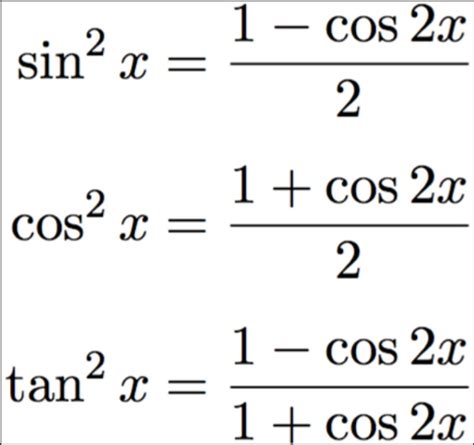 $\sin^2 x = \frac{1 - \cos 2x}{2}$

$\cos^2 x = \frac{1 + \cos 2x}{2}$

$\tan^2 x = \frac{1 - \cos 2x}{1 + \cos 2x}$